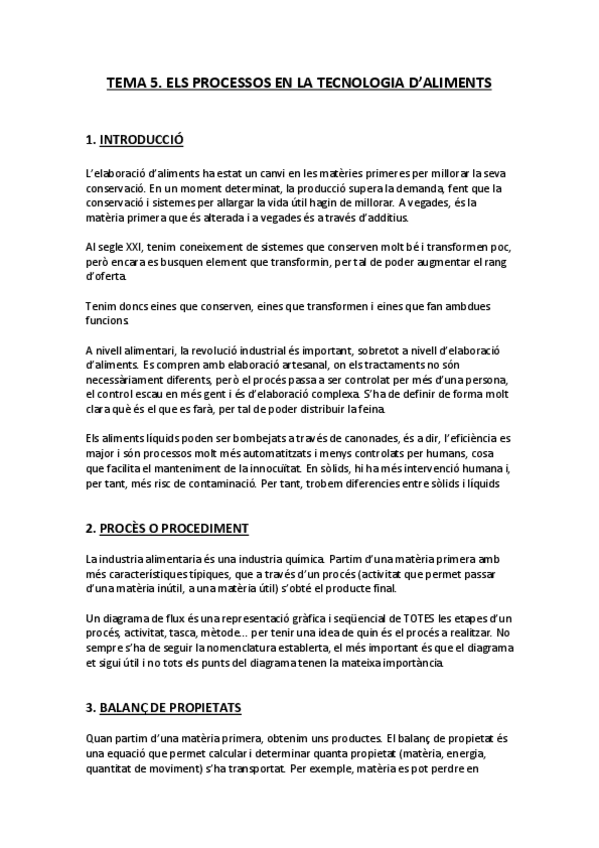 TEMA 5. ELS PROCESSOS EN LA TECNOLOGIA D'ALIMENTS

1. INTRODUCCIÓ

L'elaboració d'aliments ha estat un canvi en les matèries primeres per millorar la seva conservació. En un moment determinat, la producció supera la demanda, fent que la conservació i sistemes per allargar la vida útil hagin de millorar. A vegades, és la matèria primera que és alterada i a vegades és a través d'additius.

Al segle XXI, tenim coneixement de sistemes que conserven molt bé i transformen poc, però encara es busquen element que transformin, per tal de poder augmentar el rang d'oferta.

Tenim doncs eines que conserven, eines que transformen i eines que fan ambdues funcions.

A nivell alimentari, la revolució industrial és important, sobretot a nivell d'elaboració d'aliments. Es compren amb elaboració artesanal, on els tractaments no són necessàriament diferents, però el procés passa a ser controlat per més d'una persona, el control escau en més gent i és d'elaboració complexa. S'ha de definir de forma molt clara què és el que es farà, per tal de poder distribuir la feina.

Els aliments líquids poden ser bombejats a través de canonades, és a dir, l'eficiència es major i són processos molt més automatitzats i menys controlats per humans, cosa que facilita el manteniment de la innocuïtat. En sòlids, hi ha més intervenció humana i, per tant, més risc de contaminació. Per tant, trobem diferencies entre sòlids i líquids

2. PROCÈS O PROCEDIMENT

La industria alimentaria és una industria química. Partim d'una matèria primera amb més característiques típiques, que a través d'un procés (activitat que permet passar d'una matèria inútil, a una matèria útil) s'obté el producte final.

Un diagrama de flux és una representació gràfica i seqüencial de TOTES les etapes d'un procés, activitat, tasca, mètode... per tenir una idea de quin és el procés a realitzar. No sempre s'ha de seguir la nomenclatura establerta, el més important és que el diagrama et sigui útil i no tots els punts del diagrama tenen la mateixa importància.

3. BALANÇ DE PROPIETATS

Quan partim d'una matèria primera, obtenim uns productes. El balanç de propietat és una equació que permet calcular i determinar quanta propietat (matèria, energia, quantitat de moviment) s'ha transportat. Per exemple, matèria es pot perdre en